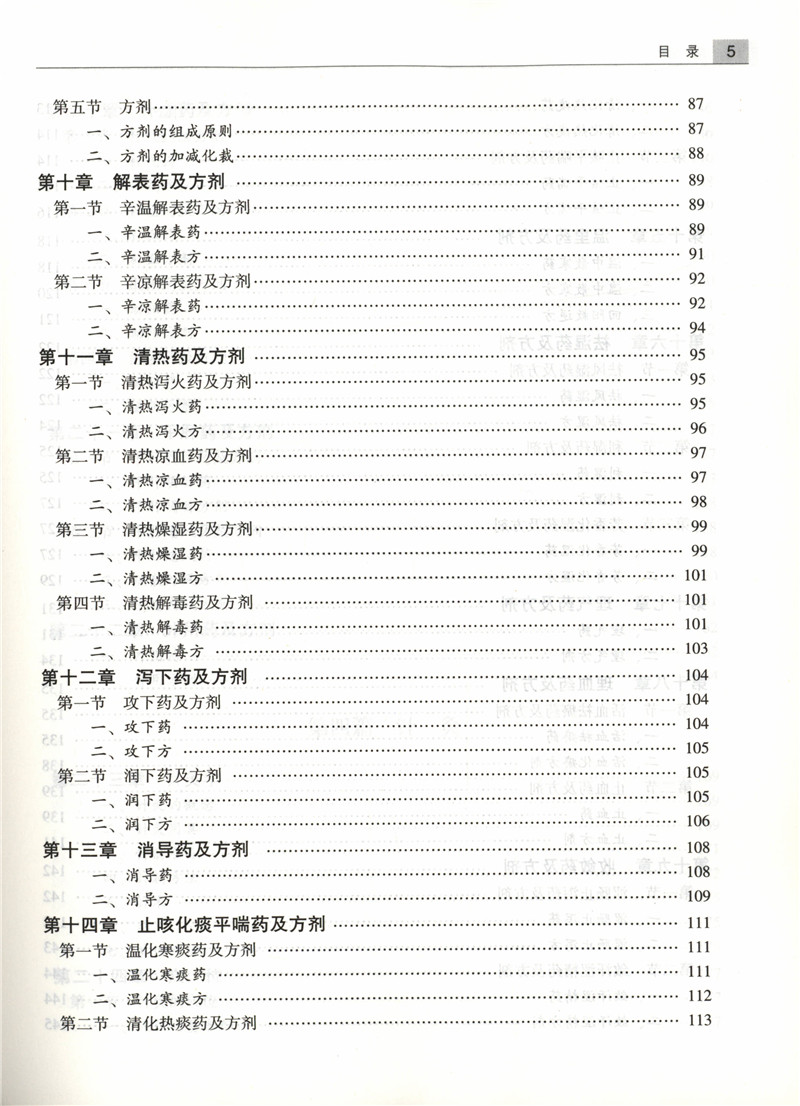 目 录 5

第五节 方剂 …… 87
一、方剂的组成原则 …… 87
二、方剂的加减化裁 …… 88
第十章 解表药及方剂 …… 89
第一节 辛温解表药及方剂 …… 89
一、辛温解表药 …… 89
二、辛温解表方 …… 91
第二节 辛凉解表药及方剂 …… 92
一、辛凉解表药 …… 92
二、辛凉解表方 …… 94
第十一章 清热药及方剂 …… 95
第一节 清热泻火药及方剂 …… 95
一、清热泻火药 …… 95
二、清热泻火方 …… 96
第二节 清热凉血药及方剂 …… 97
一、清热凉血药 …… 97
二、清热凉血方 …… 98
第三节 清热燥湿药及方剂 …… 99
一、清热燥湿药 …… 99
二、清热燥湿方 …… 101
第四节 清热解毒药及方剂 …… 101
一、清热解毒药 …… 101
二、清热解毒方 …… 103
第十二章 泻下药及方剂 …… 104
第一节 攻下药及方剂 …… 104
一、攻下药 …… 104
二、攻下方 …… 105
第二节 润下药及方剂 …… 105
一、润下药 …… 105
二、润下方 …… 106
第十三章 消导药及方剂 …… 108
一、消导药 …… 108
二、消导方 …… 109
第十四章 止咳化痰平喘药及方剂 …… 111
第一节 温化寒痰药及方剂 …… 111
一、温化寒痰药 …… 111
二、温化寒痰方 …… 112
第二节 清化热痰药及方剂 …… 113